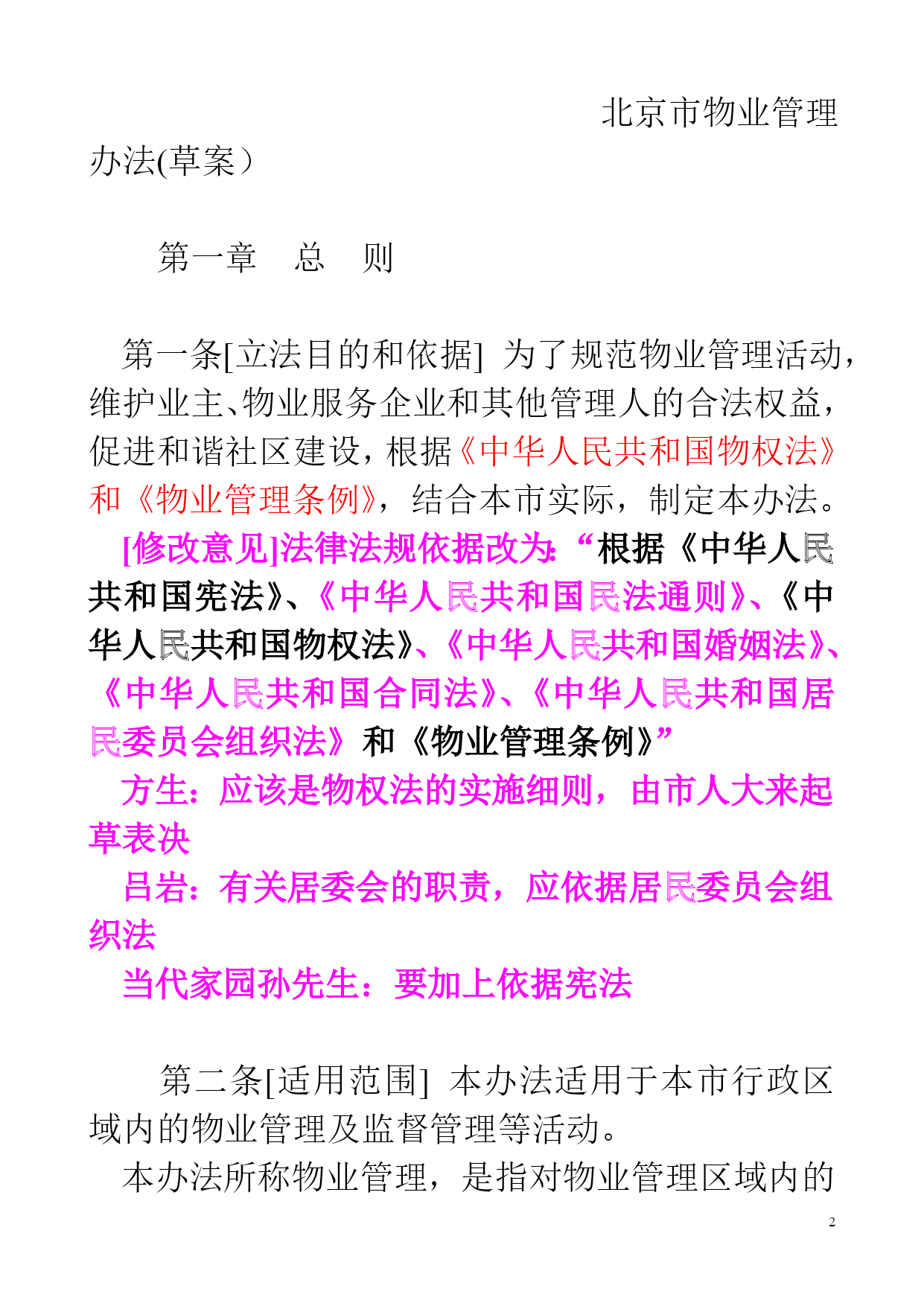 北京市物业管理办法(草案）

第一章　总　则

第一条[立法目的和依据] 为了规范物业管理活动，维护业主、物业服务企业和其他管理人的合法权益，促进和谐社区建设，根据《中华人民共和国物权法》和《物业管理条例》，结合本市实际，制定本办法。

[修改意见]法律法规依据改为:“根据《中华人民共和国宪法》、《中华人民共和国民法通则》、《中华人民共和国物权法》、《中华人民共和国婚姻法》、《中华人民共和国合同法》、《中华人民共和国居民委员会组织法》和《物业管理条例》”

方生：应该是物权法的实施细则，由市人大来起草表决

吕岩：有关居委会的职责，应依据居民委员会组织法

当代家园孙先生：要加上依据宪法

第二条[适用范围] 本办法适用于本市行政区域内的物业管理及监督管理等活动。

本办法所称物业管理，是指对物业管理区域内的

2